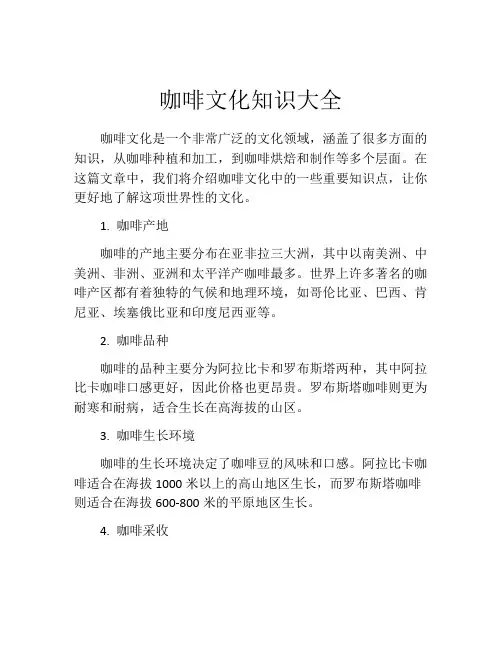 咖啡文化知识大全

咖啡文化是一个非常广泛的文化领域，涵盖了很多方面的知识，从咖啡种植和加工，到咖啡烘焙和制作等多个层面。在这篇文章中，我们将介绍咖啡文化中的一些重要知识点，让你更好地了解这项世界性的文化。

1. 咖啡产地

咖啡的产地主要分布在亚非拉三大洲，其中以南美洲、中美洲、非洲、亚洲和太平洋产咖啡最多。世界上许多著名的咖啡产区都有着独特的气候和地理环境，如哥伦比亚、巴西、肯尼亚、埃塞俄比亚和印度尼西亚等。

2. 咖啡品种

咖啡的品种主要分为阿拉比卡和罗布斯塔两种，其中阿拉比卡咖啡口感更好，因此价格也更昂贵。罗布斯塔咖啡则更为耐寒和耐病，适合生长在高海拔的山区。

3. 咖啡生长环境

咖啡的生长环境决定了咖啡豆的风味和口感。阿拉比卡咖啡适合在海拔 1000 米以上的高山地区生长，而罗布斯塔咖啡则适合在海拔 600-800 米的平原地区生长。

4. 咖啡采收